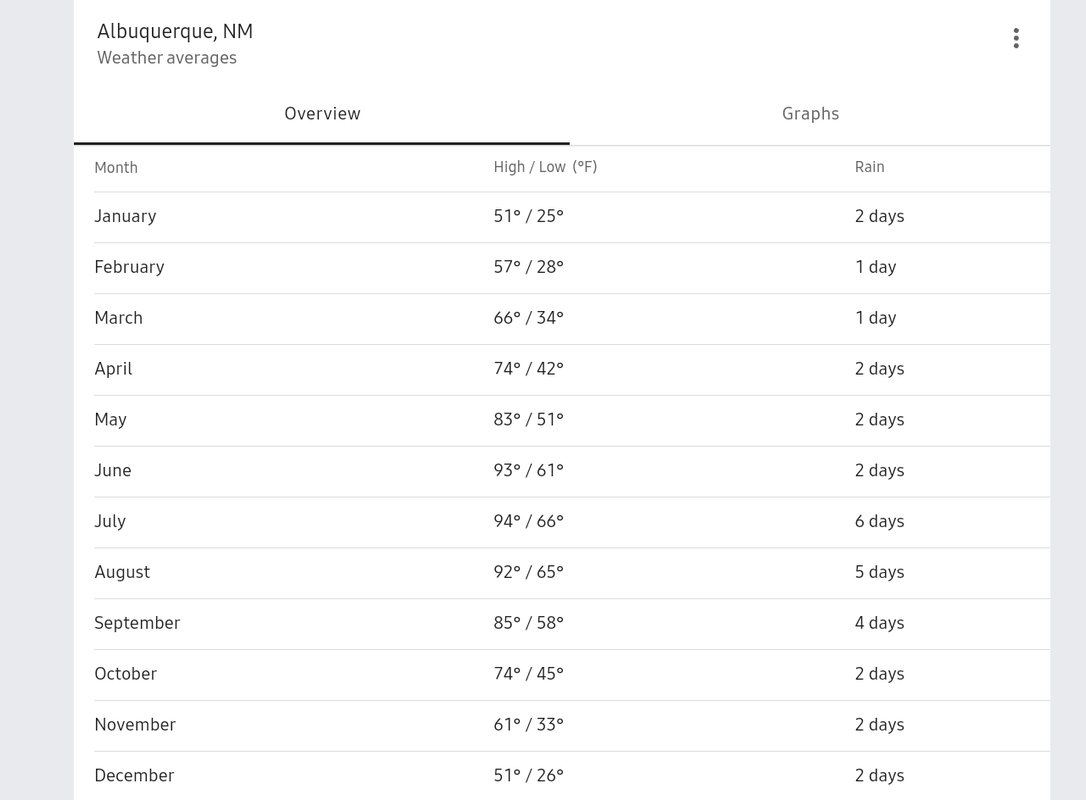 Albuquerque, NM
Weather averages

Overview

Graphs

| Month | High / Low (°F) | Rain |
|---|---|---|
| January | 51° / 25° | 2 days |
| February | 57° / 28° | 1 day |
| March | 66° / 34° | 1 day |
| April | 74° / 42° | 2 days |
| May | 83° / 51° | 2 days |
| June | 93° / 61° | 2 days |
| July | 94° / 66° | 6 days |
| August | 92° / 65° | 5 days |
| September | 85° / 58° | 4 days |
| October | 74° / 45° | 2 days |
| November | 61° / 33° | 2 days |
| December | 51° / 26° | 2 days |